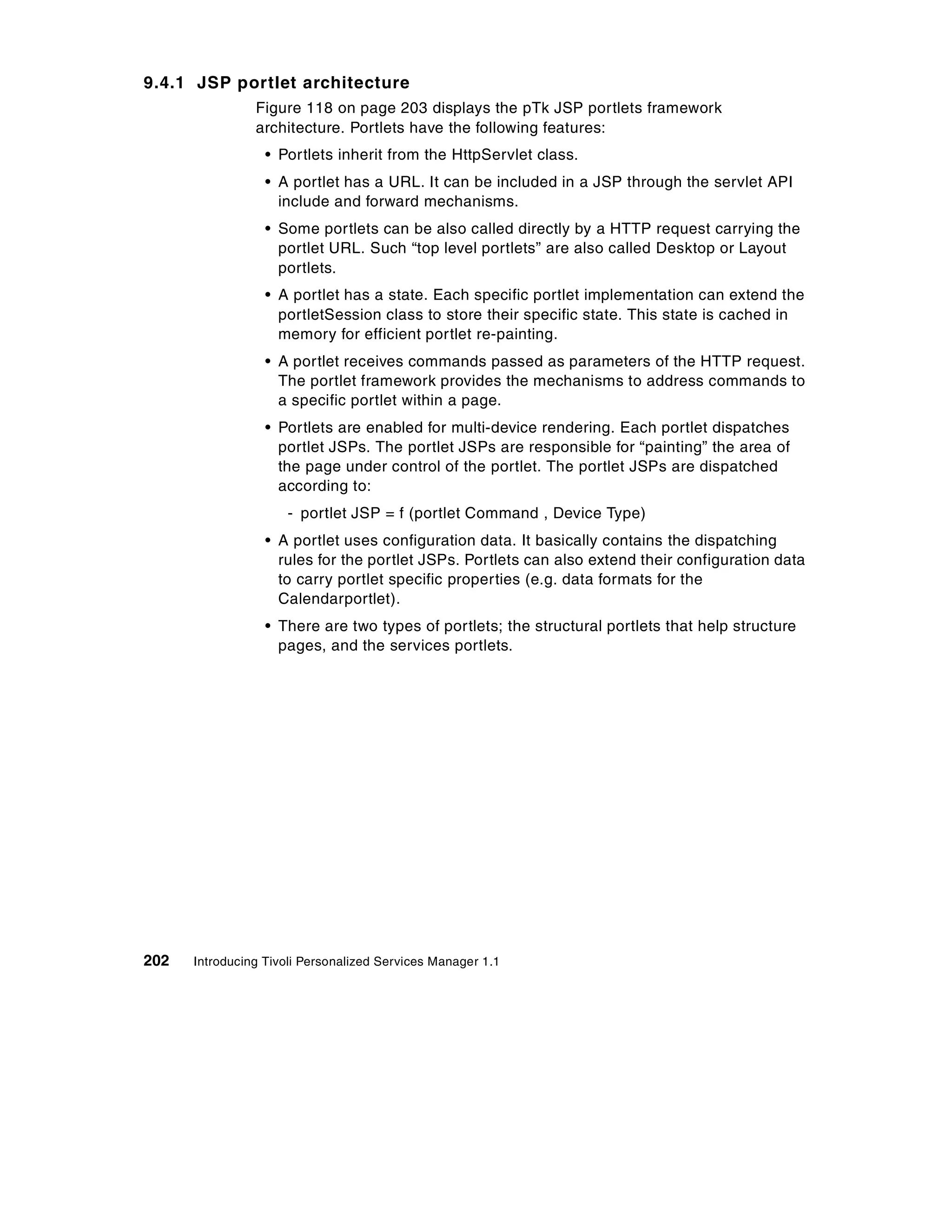 9.4.1 JSP portlet architecture

Figure 118 on page 203 displays the pTk JSP portlets framework architecture. Portlets have the following features:

• Portlets inherit from the HttpServlet class.

• A portlet has a URL. It can be included in a JSP through the servlet API include and forward mechanisms.

• Some portlets can be also called directly by a HTTP request carrying the portlet URL. Such “top level portlets” are also called Desktop or Layout portlets.

• A portlet has a state. Each specific portlet implementation can extend the portletSession class to store their specific state. This state is cached in memory for efficient portlet re-painting.

• A portlet receives commands passed as parameters of the HTTP request. The portlet framework provides the mechanisms to address commands to a specific portlet within a page.

• Portlets are enabled for multi-device rendering. Each portlet dispatches portlet JSPs. The portlet JSPs are responsible for “painting” the area of the page under control of the portlet. The portlet JSPs are dispatched according to:

- portlet JSP = f (portlet Command , Device Type)

• A portlet uses configuration data. It basically contains the dispatching rules for the portlet JSPs. Portlets can also extend their configuration data to carry portlet specific properties (e.g. data formats for the Calendarportlet).

• There are two types of portlets; the structural portlets that help structure pages, and the services portlets.

202 Introducing Tivoli Personalized Services Manager 1.1